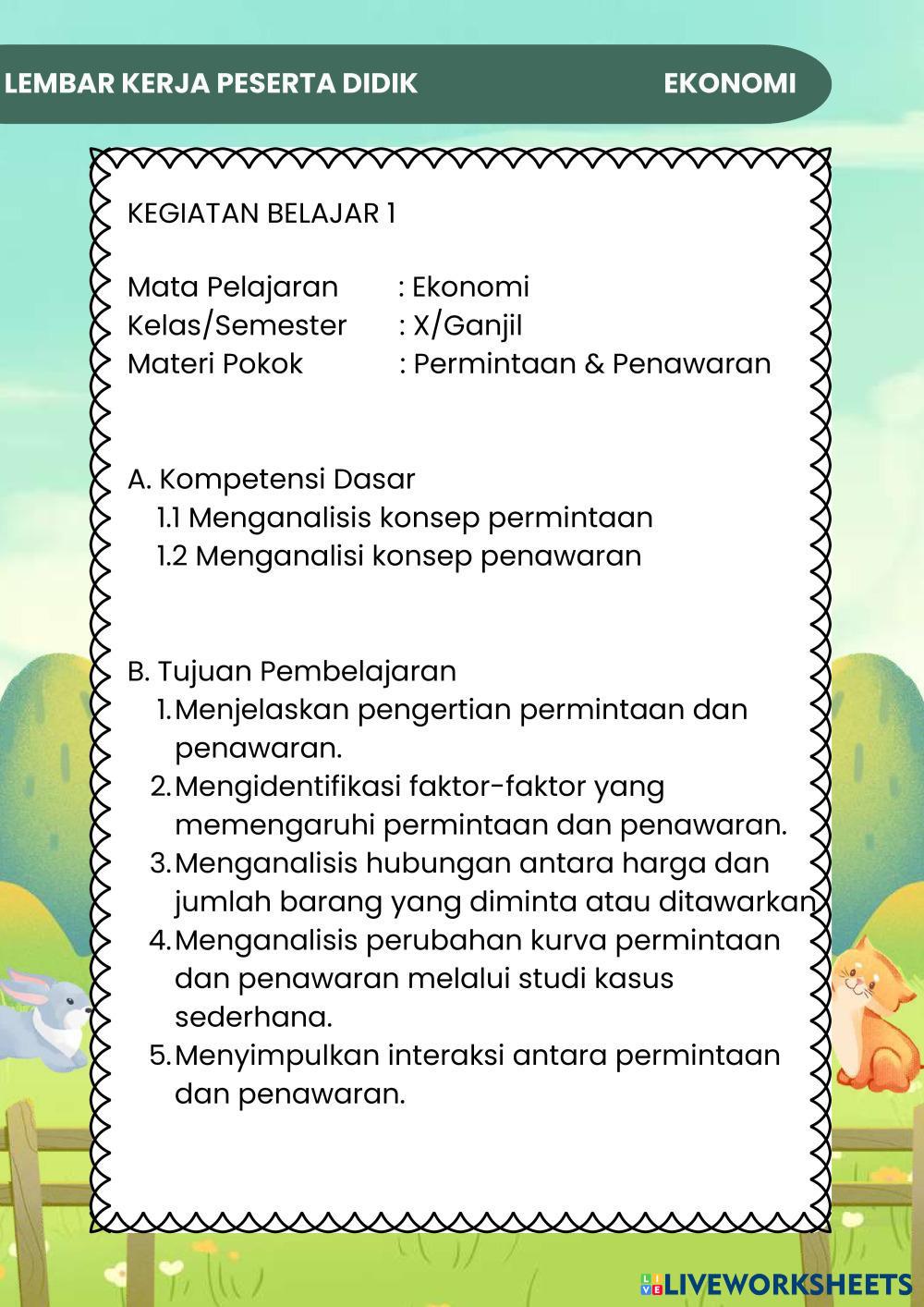 LEMBAR KERJA PESERTA DIDIK EKONOMI

KEGIATAN BELAJAR 1

Mata Pelajaran : Ekonomi
Kelas/Semester : X/Ganjil
Materi Pokok : Permintaan & Penawaran

A. Kompetensi Dasar
1.1 Menganalisis konsep permintaan
1.2 Menganalisi konsep penawaran

B. Tujuan Pembelajaran
1. Menjelaskan pengertian permintaan dan penawaran.
2. Mengidentifikasi faktor-faktor yang memengaruhi permintaan dan penawaran.
3. Menganalisis hubungan antara harga dan jumlah barang yang diminta atau ditawarkan
4. Menganalisis perubahan kurva permintaan dan penawaran melalui studi kasus sederhana.
5. Menyimpulkan interaksi antara permintaan dan penawaran.

LIVEWORKSHEETS